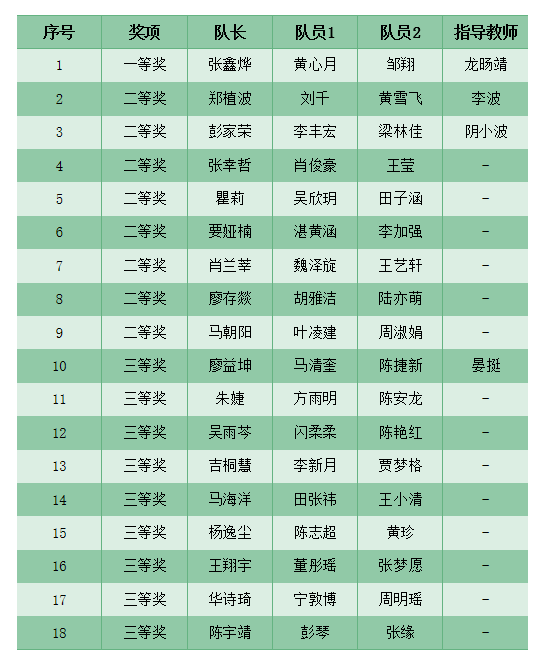 | 序号 | 奖项 | 队长 | 队员1 | 队员2 | 指导教师 |
|---|---|---|---|---|---|
| 1 | 一等奖 | 张鑫烨 | 黄心月 | 邹翔 | 龙旸靖 |
| 2 | 二等奖 | 郑植波 | 刘千 | 黄雪飞 | 李波 |
| 3 | 二等奖 | 彭家荣 | 李丰宏 | 梁林佳 | 阴小波 |
| 4 | 二等奖 | 张幸哲 | 肖俊豪 | 王莹 | - |
| 5 | 二等奖 | 瞿莉 | 吴欣玥 | 田子涵 | - |
| 6 | 二等奖 | 要娅楠 | 湛黄涵 | 李加强 | - |
| 7 | 二等奖 | 肖兰莘 | 魏泽旋 | 王艺轩 | - |
| 8 | 二等奖 | 廖存燚 | 胡雅洁 | 陆亦萌 | - |
| 9 | 二等奖 | 马朝阳 | 叶凌建 | 周淑娟 | - |
| 10 | 三等奖 | 廖益坤 | 马清奎 | 陈捷新 | 晏挺 |
| 11 | 三等奖 | 朱婕 | 方雨明 | 陈安龙 | - |
| 12 | 三等奖 | 吴雨芩 | 闪柔柔 | 陈艳红 | - |
| 13 | 三等奖 | 吉桐慧 | 李新月 | 贾梦格 | - |
| 14 | 三等奖 | 马海洋 | 田张祎 | 王小清 | - |
| 15 | 三等奖 | 杨逸尘 | 陈志超 | 黄珍 | - |
| 16 | 三等奖 | 王翔宇 | 董彤瑶 | 张梦愿 | - |
| 17 | 三等奖 | 华诗琦 | 宁敦博 | 周明瑶 | - |
| 18 | 三等奖 | 陈宇靖 | 彭琴 | 张缘 | - |